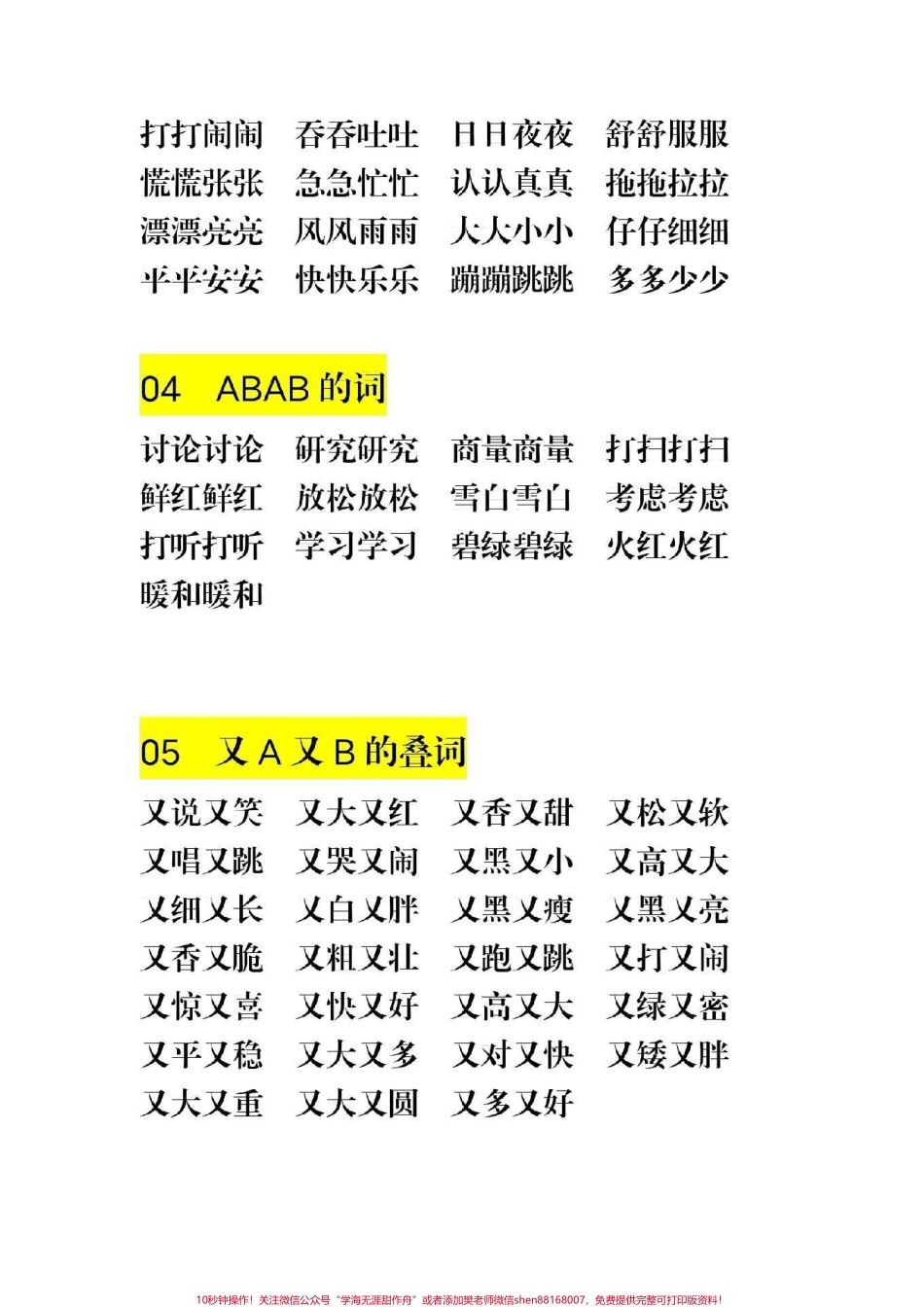 打打闹闹　吞吞吐吐　日日夜夜　舒舒服服
慌慌张张　急急忙忙　认认真真　拖拖拉拉
漂漂亮亮　风风雨雨　大大小小　仔仔细细
平平安安　快快乐乐　蹦蹦跳跳　多多少少

04　ABAB 的词

讨论讨论　研究研究　商量商量　打扫打扫
鲜红鲜红　放松放松　雪白雪白　考虑考虑
打听打听　学习学习　碧绿碧绿　火红火红
暖和暖和

05　又 A 又 B 的叠词

又说又笑　又大又红　又香又甜　又松又软
又唱又跳　又哭又闹　又黑又小　又高又大
又细又长　又白又胖　又黑又瘦　又黑又亮
又香又脆　又粗又壮　又跑又跳　又打又闹
又惊又喜　又快又好　又高又大　又绿又密
又平又稳　又大又多　又对又快　又矮又胖
又大又重　又大又圆　又多又好

10秒钟操作！关注微信公众号“学海无涯甜作舟”或者添加樊老师微信shen88168007，免费提供完整可打印版资料！